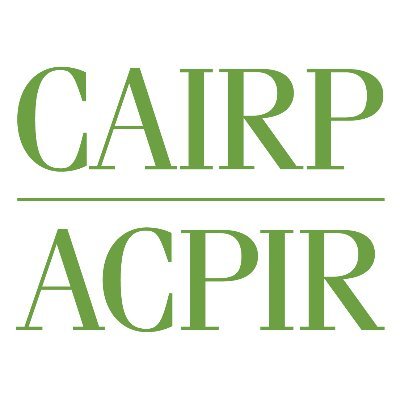 CAIRP

ACPIR